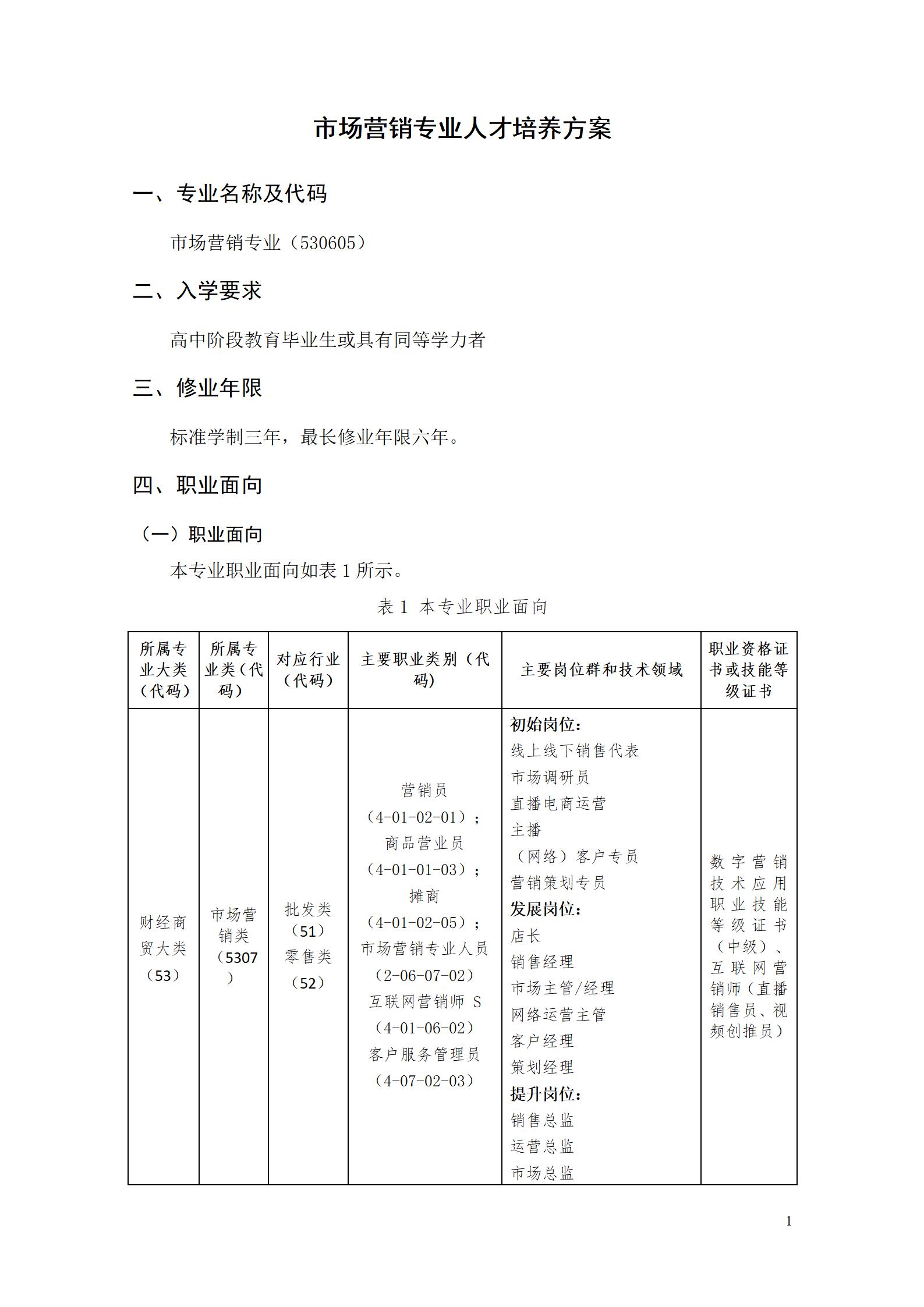 市场营销专业人才培养方案

一、专业名称及代码

市场营销专业（530605）

二、入学要求

高中阶段教育毕业生或具有同等学力者

三、修业年限

标准学制三年，最长修业年限六年。

四、职业面向

（一）职业面向

本专业职业面向如表 1 所示。

表 1 本专业职业面向

| 所属专业大类（代码） | 所属专业类（代码） | 对应行业（代码） | 主要职业类别（代码） | 主要岗位群和技术领域 | 职业资格证书或技能等级证书 |
|---|---|---|---|---|---|
| 财经商贸大类（53） | 市场营销类（5307） | 批发类（51）零售类（52） | 营销员（4-01-02-01）；商品营业员（4-01-01-03）；摊商（4-01-02-05）；市场营销专业人员（2-06-07-02）互联网营销师 S（4-01-06-02）客户服务管理员（4-07-02-03） | 初始岗位：线上线下销售代表 市场调研员 直播电商运营 主播 （网络）客户专员 营销策划专员 发展岗位：店长 销售经理 市场主管/经理 网络运营主管 客户经理 策划经理 提升岗位：销售总监 运营总监 市场总监 | 数字营销技术应用职业技能等级证书（中级）、互联网营销师（直播销售员、视频创推员） |

1